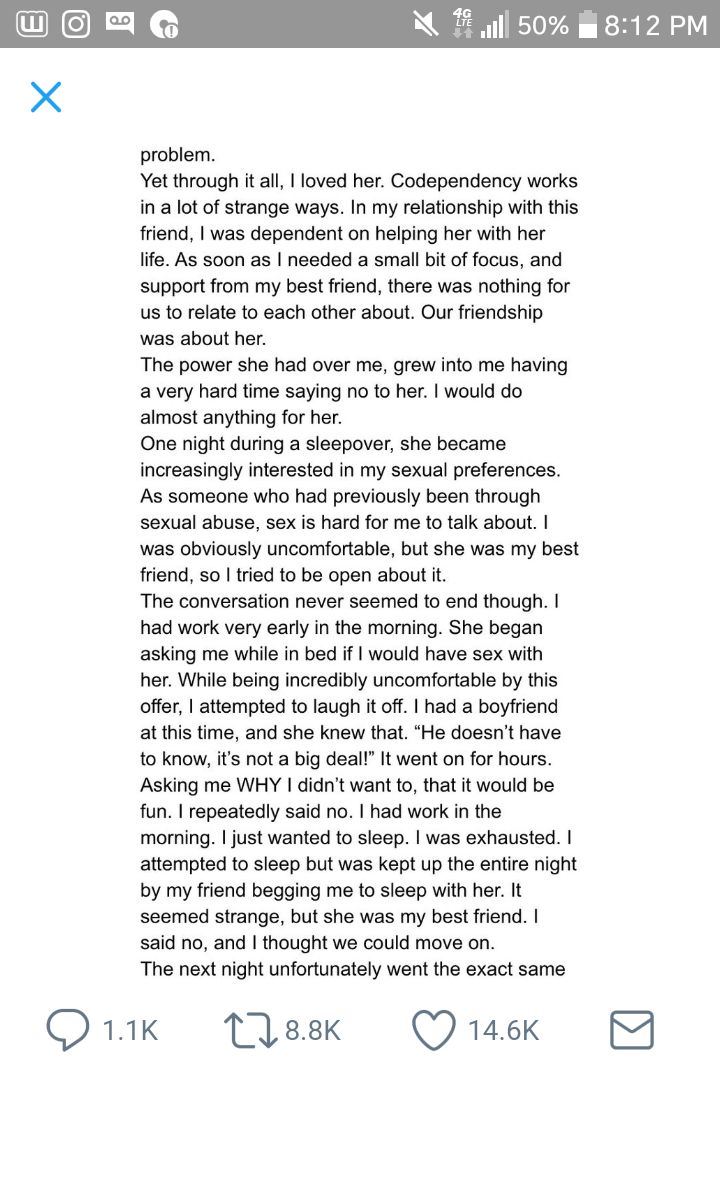 4G LTE 50% 8:12 PM

problem.
Yet through it all, I loved her. Codependency works in a lot of strange ways. In my relationship with this friend, I was dependent on helping her with her life. As soon as I needed a small bit of focus, and support from my best friend, there was nothing for us to relate to each other about. Our friendship was about her.
The power she had over me, grew into me having a very hard time saying no to her. I would do almost anything for her.
One night during a sleepover, she became increasingly interested in my sexual preferences. As someone who had previously been through sexual abuse, sex is hard for me to talk about. I was obviously uncomfortable, but she was my best friend, so I tried to be open about it.
The conversation never seemed to end though. I had work very early in the morning. She began asking me while in bed if I would have sex with her. While being incredibly uncomfortable by this offer, I attempted to laugh it off. I had a boyfriend at this time, and she knew that. “He doesn’t have to know, it’s not a big deal!” It went on for hours. Asking me WHY I didn’t want to, that it would be fun. I repeatedly said no. I had work in the morning. I just wanted to sleep. I was exhausted. I attempted to sleep but was kept up the entire night by my friend begging me to sleep with her. It seemed strange, but she was my best friend. I said no, and I thought we could move on.
The next night unfortunately went the exact same

1.1K 8.8K 14.6K